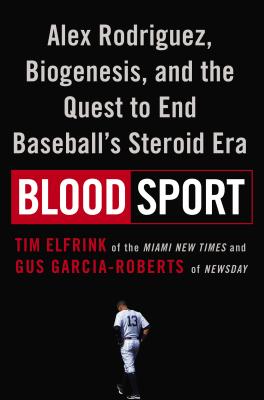 Alex Rodriguez, Biogenesis, and the Quest to End Baseball's Steroid Era

BLOOD SPORT

TIM ELFRINK of the MIAMI NEW TIMES and GUS GARCIA-ROBERTS of NEWSDAY

13